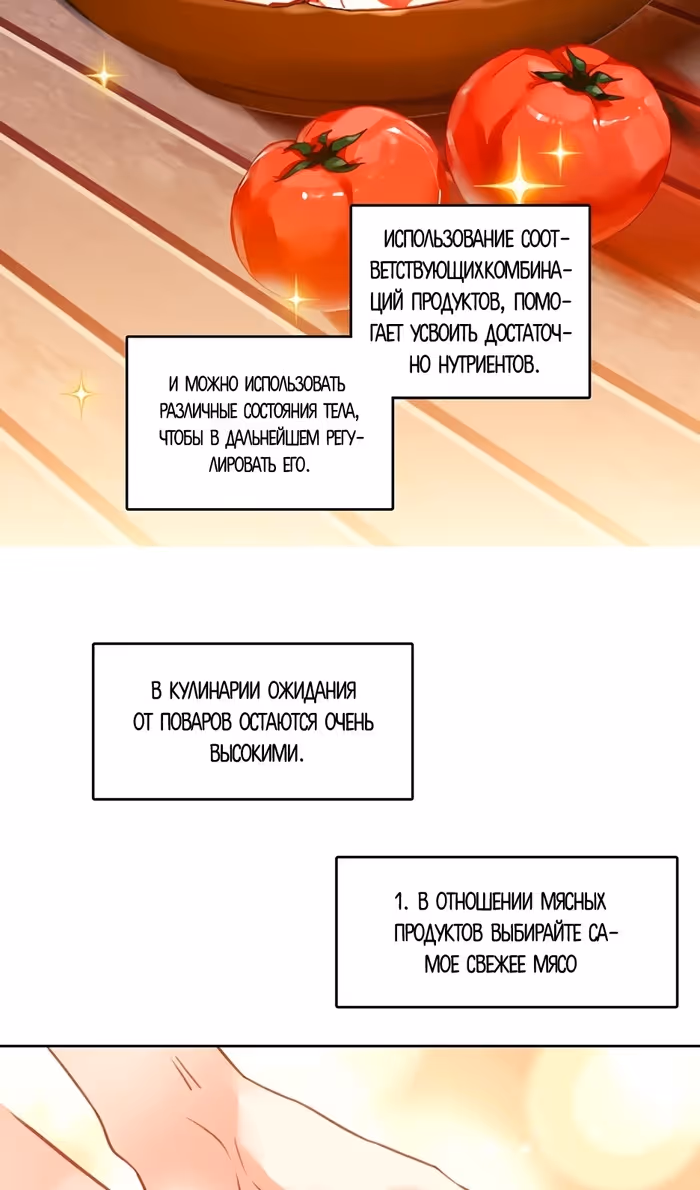 ИСПОЛЬЗОВАНИЕ СООТВЕТСТВУЮЩИХКОМБИНАЦИЙ ПРОДУКТОВ, ПОМОГАЕТ УСВОИТЬ ДОСТАТОЧНО НУТРИЕНТОВ.

И МОЖНО ИСПОЛЬЗОВАТЬ РАЗЛИЧНЫЕ СОСТОЯНИЯ ТЕЛА, ЧТОБЫ В ДАЛЬНЕЙШЕМ РЕГУЛИРОВАТЬ ЕГО.

В КУЛИНАРИИ ОЖИДАНИЯ ОТ ПОВАРОВ ОСТАЮТСЯ ОЧЕНЬ ВЫСОКИМИ.

1. В ОТНОШЕНИИ МЯСНЫХ ПРОДУКТОВ ВЫБИРАЙТЕ САМОЕ СВЕЖЕЕ МЯСО